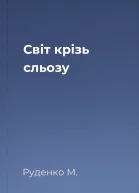 Світ крізь сльозу

Руденко М.